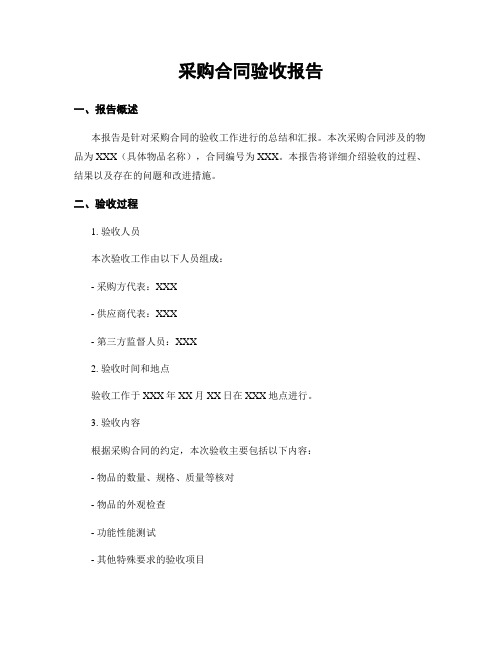 采购合同验收报告

一、报告概述

本报告是针对采购合同的验收工作进行的总结和汇报。本次采购合同涉及的物品为 XXX（具体物品名称），合同编号为 XXX。本报告将详细介绍验收的过程、结果以及存在的问题和改进措施。

二、验收过程

1. 验收人员

本次验收工作由以下人员组成：

- 采购方代表：XXX

- 供应商代表：XXX

- 第三方监督人员：XXX

2. 验收时间和地点

验收工作于 XXX 年 XX 月 XX 日在 XXX 地点进行。

3. 验收内容

根据采购合同的约定，本次验收主要包括以下内容：

- 物品的数量、规格、质量等核对

- 物品的外观检查

- 功能性能测试

- 其他特殊要求的验收项目